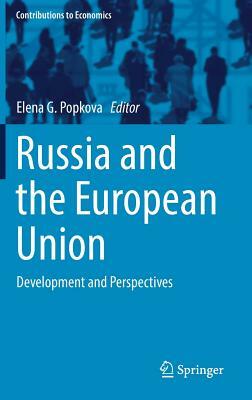 Contributions to Economics

Elena G. Popkova Editor

Russia and the European Union

Development and Perspectives

Springer